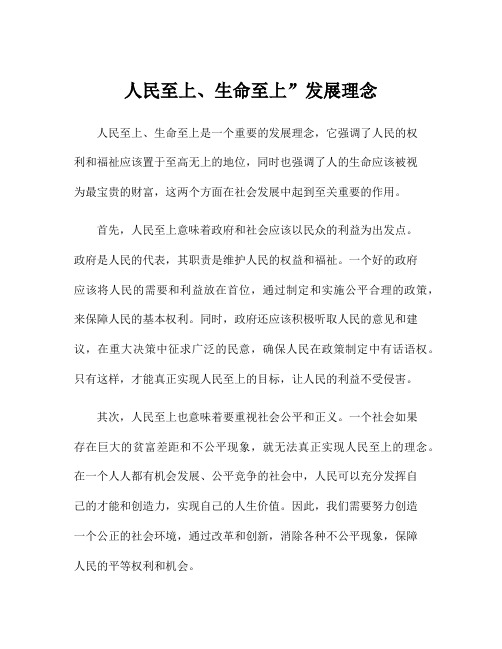 人民至上、生命至上”发展理念

人民至上、生命至上是一个重要的发展理念，它强调了人民的权利和福祉应该置于至高无上的地位，同时也强调了人的生命应该被视为最宝贵的财富，这两个方面在社会发展中起到至关重要的作用。

首先，人民至上意味着政府和社会应该以民众的利益为出发点。政府是人民的代表，其职责是维护人民的权益和福祉。一个好的政府应该将人民的需要和利益放在首位，通过制定和实施公平合理的政策，来保障人民的基本权利。同时，政府还应该积极听取人民的意见和建议，在重大决策中征求广泛的民意，确保人民在政策制定中有话语权。只有这样，才能真正实现人民至上的目标，让人民的利益不受侵害。

其次，人民至上也意味着要重视社会公平和正义。一个社会如果存在巨大的贫富差距和不公平现象，就无法真正实现人民至上的理念。在一个人人都有机会发展、公平竞争的社会中，人民可以充分发挥自己的才能和创造力，实现自己的人生价值。因此，我们需要努力创造一个公正的社会环境，通过改革和创新，消除各种不公平现象，保障人民的平等权利和机会。